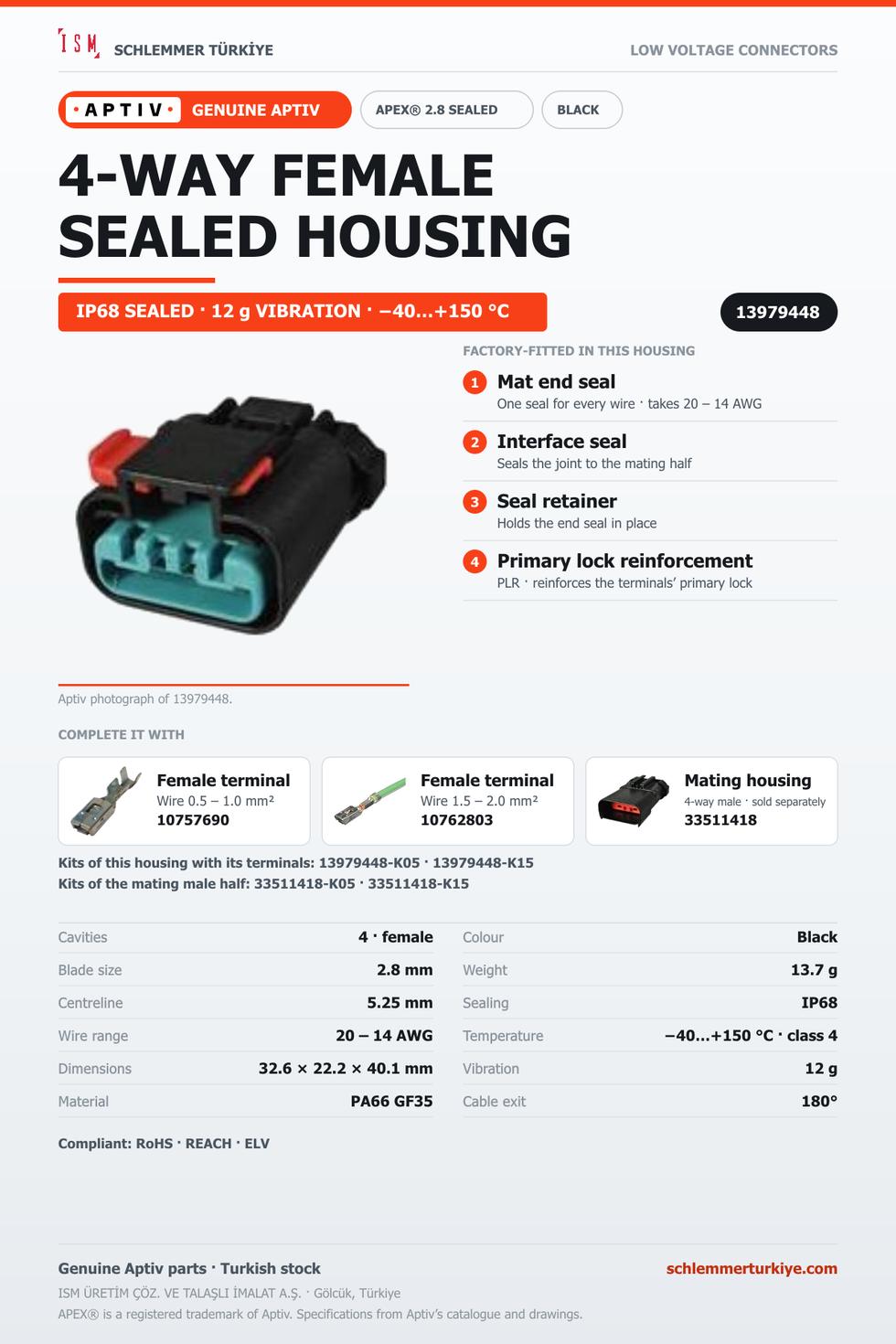 ISM SCHLEMMER TÜRKİYE

LOW VOLTAGE CONNECTORS

•APTIV• GENUINE APTIV

APEX® 2.8 SEALED

BLACK

4-WAY FEMALE SEALED HOUSING

IP68 SEALED · 12 g VIBRATION · −40...+150 °C

13979448

FACTORY-FITTED IN THIS HOUSING

1 Mat end seal
One seal for every wire · takes 20 – 14 AWG

2 Interface seal
Seals the joint to the mating half

3 Seal retainer
Holds the end seal in place

4 Primary lock reinforcement
PLR · reinforces the terminals' primary lock

Aptiv photograph of 13979448.

COMPLETE IT WITH

Female terminal
Wire 0.5 – 1.0 mm²
10757690

Female terminal
Wire 1.5 – 2.0 mm²
10762803

Mating housing
4-way male · sold separately
33511418

Kits of this housing with its terminals: 13979448-K05 · 13979448-K15
Kits of the mating male half: 33511418-K05 · 33511418-K15

Cavities
4 · female

Blade size
2.8 mm

Centreline
5.25 mm

Wire range
20 – 14 AWG

Dimensions
32.6 × 22.2 × 40.1 mm

Material
PA66 GF35

Colour
Black

Weight
13.7 g

Sealing
IP68

Temperature
−40...+150 °C · class 4

Vibration
12 g

Cable exit
180°

Compliant: RoHS · REACH · ELV

Genuine Aptiv parts · Turkish stock

schlemmerturkiye.com

ISM ÜRETİM ÇÖZ. VE TALAŞLI İMALAT A.Ş. · Gölcük, Türkiye
APEX® is a registered trademark of Aptiv. Specifications from Aptiv's catalogue and drawings.